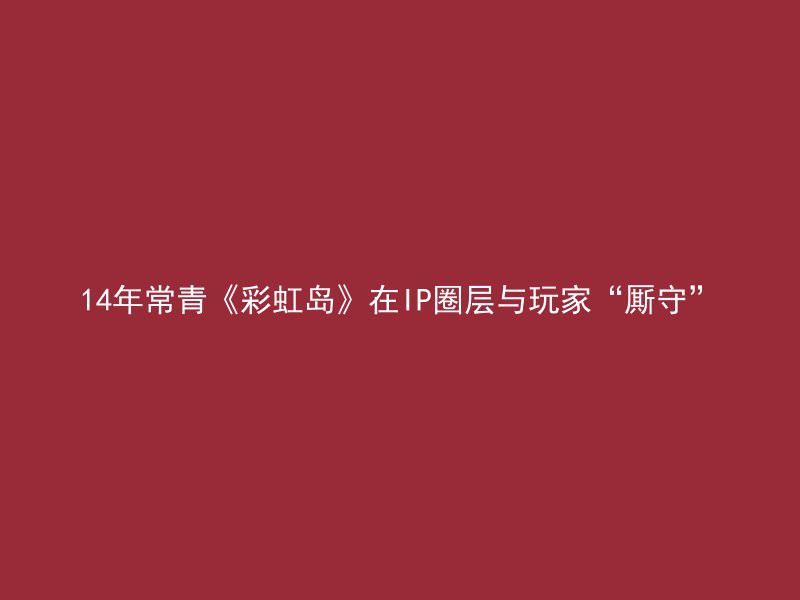 14年常青《彩虹岛》在IP圈层与玩家“厮守”